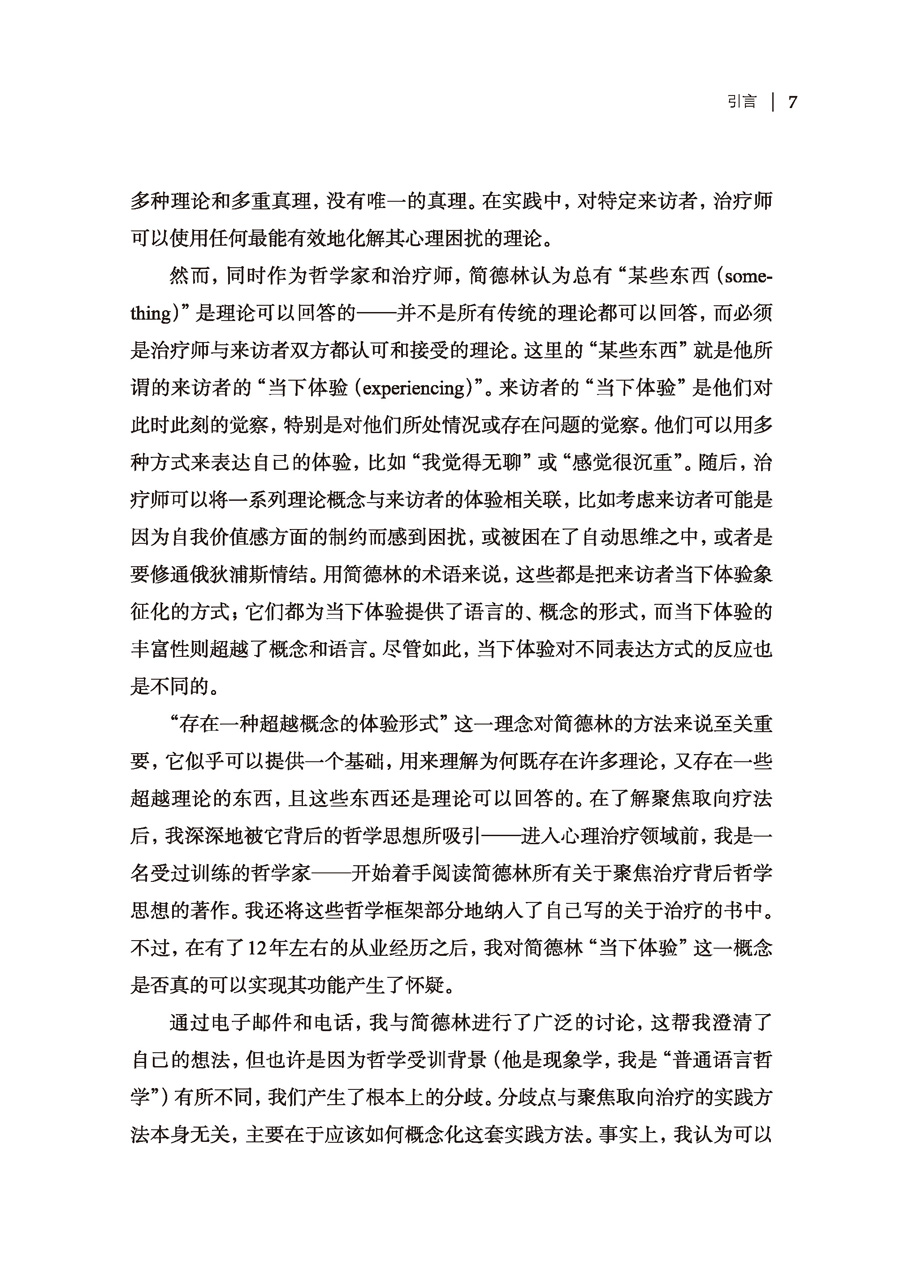 引言 | 7

多种理论和多重真理，没有唯一的真理。在实践中，对特定来访者，治疗师可以使用任何最能有效地化解其心理困扰的理论。

然而，同时作为哲学家和治疗师，简德林认为总有“某些东西（something）”是理论可以回答的——并不是所有传统的理论都可以回答，而必须是治疗师与来访者双方都认可和接受的理论。这里的“某些东西”就是他所谓的来访者的“当下体验（experiencing）”。来访者的“当下体验”是他们对此时此刻的觉察，特别是对他们所处情况或存在问题的觉察。他们可以用多种方式来表达自己的体验，比如“我觉得无聊”或“感觉很沉重”。随后，治疗师可以将一系列理论概念与来访者的体验相关联，比如考虑来访者可能是因为自我价值感方面的制约而感到困扰，或被困在了自动思维之中，或者是要修通俄狄浦斯情结。用简德林的术语来说，这些都是把来访者当下体验象征化的方式；它们都为当下体验提供了语言的、概念的形式，而当下体验的丰富性则超越了概念和语言。尽管如此，当下体验对不同表达方式的反应也是不同的。

“存在一种超越概念的体验形式”这一理念对简德林的方法来说至关重要，它似乎可以提供一个基础，用来理解为何既存在许多理论，又存在一些超越理论的东西，且这些东西还是理论可以回答的。在了解聚焦取向疗法后，我深深地被它背后的哲学思想所吸引——进入心理治疗领域前，我是一名受过训练的哲学家——开始着手阅读简德林所有关于聚焦治疗背后哲学思想的著作。我还将这些哲学框架部分地纳入了自己写的关于治疗的书中。不过，在有了12年左右的从业经历之后，我对简德林“当下体验”这一概念是否真的可以实现其功能产生了怀疑。

通过电子邮件和电话，我与简德林进行了广泛的讨论，这帮我澄清了自己的想法，但也许是因为哲学受训背景（他是现象学，我是“普通语言哲学”）有所不同，我们产生了根本上的分歧。分歧点与聚焦取向治疗的实践方法本身无关，主要在于应该如何概念化这套实践方法。事实上，我认为可以